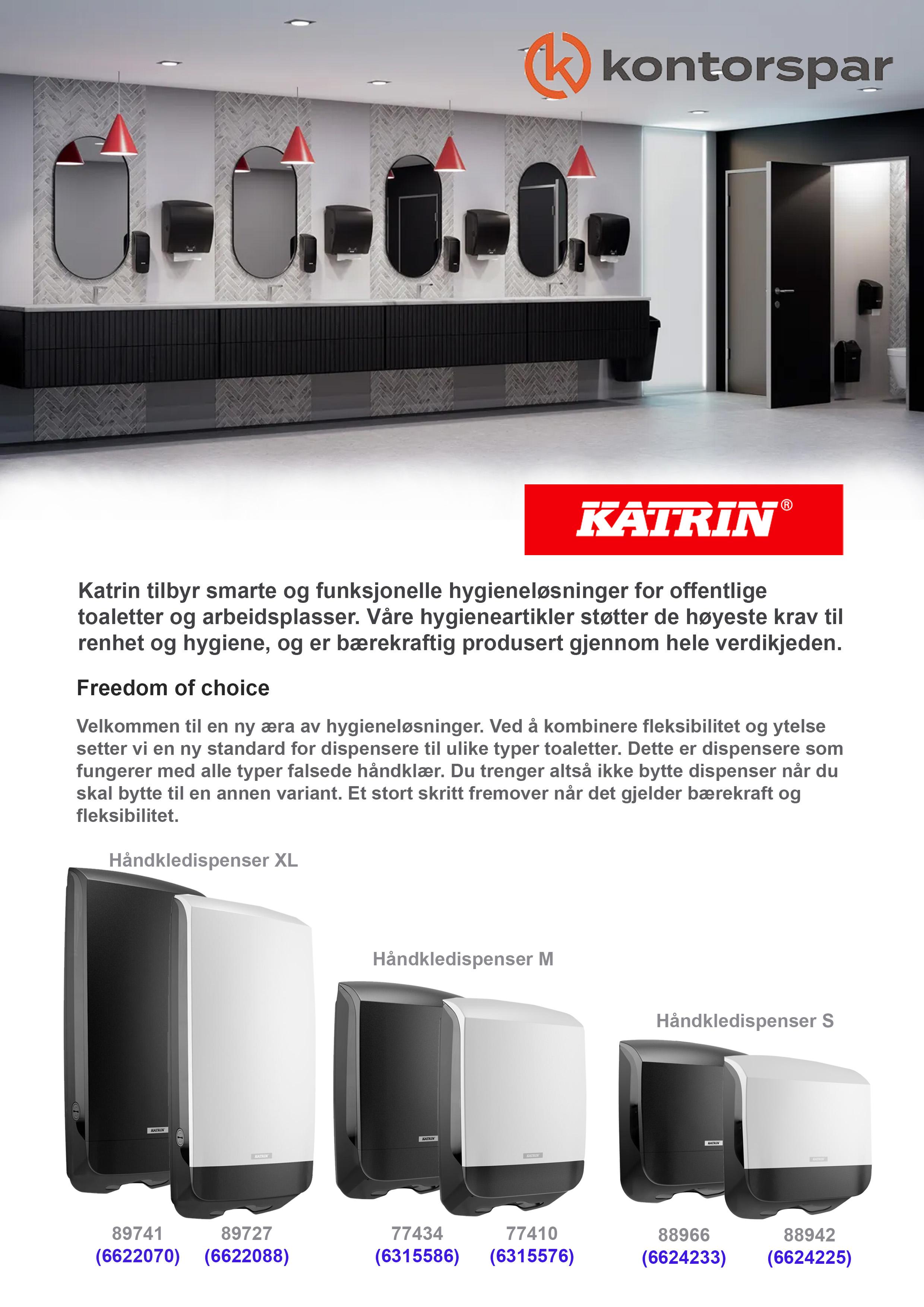 kontorspar

KATRIN®

Katrin tilbyr smarte og funksjonelle hygieneløsninger for offentlige toaletter og arbeidsplasser. Våre hygieneartikler støtter de høyeste krav til renhet og hygiene, og er bærekraftig produsert gjennom hele verdikjeden.

Freedom of choice

Velkommen til en ny æra av hygieneløsninger. Ved å kombinere fleksibilitet og ytelse setter vi en ny standard for dispensere til ulike typer toaletter. Dette er dispensere som fungerer med alle typer falsede håndklær. Du trenger altså ikke bytte dispenser når du skal bytte til en annen variant. Et stort skritt fremover når det gjelder bærekraft og fleksibilitet.

Håndkledispenser XL

89741
(6622070)

89727
(6622088)

Håndkledispenser M

77434
(6315586)

77410
(6315576)

Håndkledispenser S

88966
(6624233)

88942
(6624225)